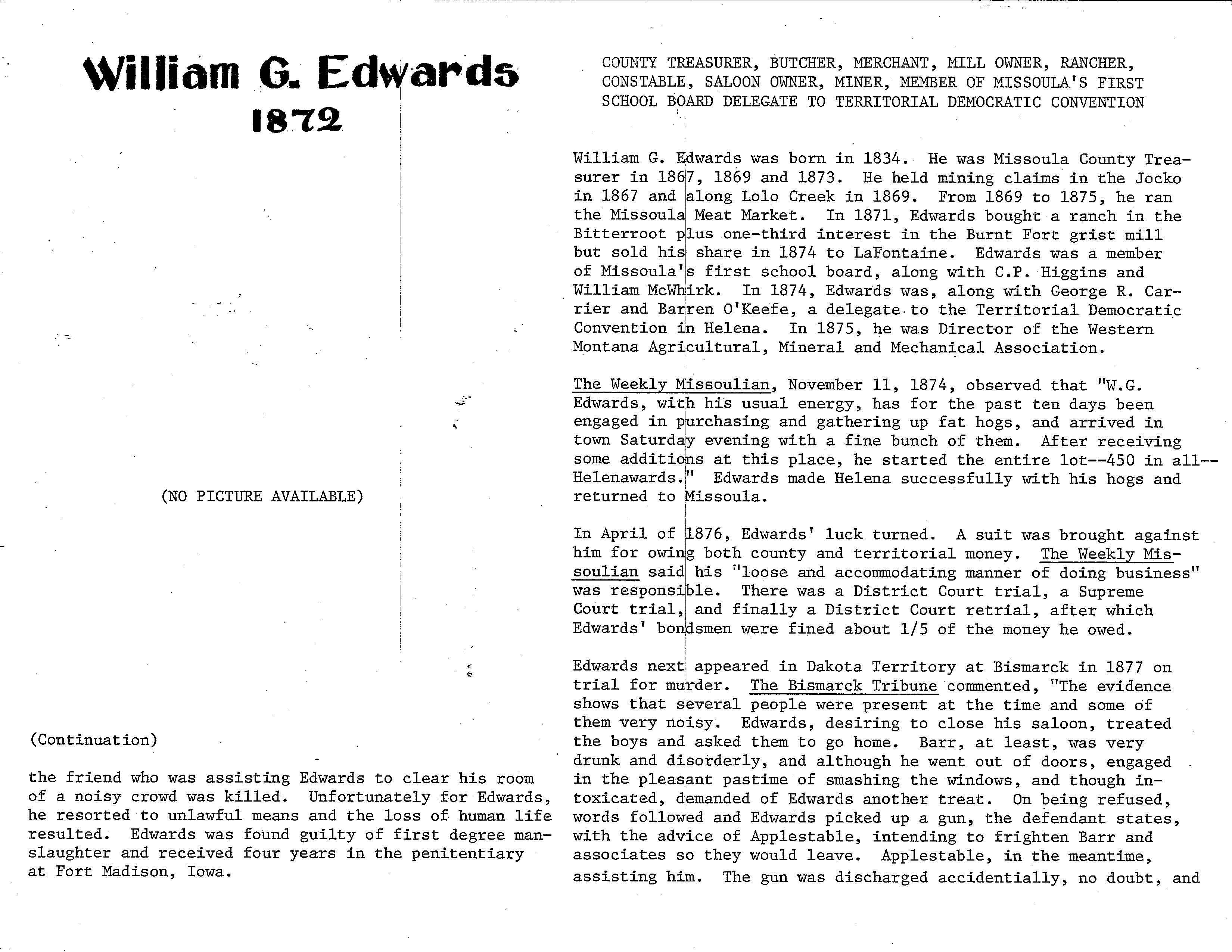 William G. Edwards
1872

(NO PICTURE AVAILABLE)

(Continuation)

the friend who was assisting Edwards to clear his room of a noisy crowd was killed. Unfortunately for Edwards, he resorted to unlawful means and the loss of human life resulted. Edwards was found guilty of first degree manslaughter and received four years in the penitentiary at Fort Madison, Iowa.

COUNTY TREASURER, BUTCHER, MERCHANT, MILL OWNER, RANCHER, CONSTABLE, SALOON OWNER, MINER, MEMBER OF MISSOULA'S FIRST SCHOOL BOARD DELEGATE TO TERRITORIAL DEMOCRATIC CONVENTION

William G. Edwards was born in 1834. He was Missoula County Treasurer in 1867, 1869 and 1873. He held mining claims in the Jocko in 1867 and along Lolo Creek in 1869. From 1869 to 1875, he ran the Missoula Meat Market. In 1871, Edwards bought a ranch in the Bitterroot plus one-third interest in the Burnt Fort grist mill but sold his share in 1874 to LaFontaine. Edwards was a member of Missoula's first school board, along with C.P. Higgins and William McWhirk. In 1874, Edwards was, along with George R. Carrier and Barren O'Keefe, a delegate to the Territorial Democratic Convention in Helena. In 1875, he was Director of the Western Montana Agricultural, Mineral and Mechanical Association.

The Weekly Missoulian, November 11, 1874, observed that "W.G. Edwards, with his usual energy, has for the past ten days been engaged in purchasing and gathering up fat hogs, and arrived in town Saturday evening with a fine bunch of them. After receiving some additions at this place, he started the entire lot--450 in all--Helenawards." Edwards made Helena successfully with his hogs and returned to Missoula.

In April of 1876, Edwards' luck turned. A suit was brought against him for owing both county and territorial money. The Weekly Missoulian said his "loose and accommodating manner of doing business" was responsible. There was a District Court trial, a Supreme Court trial, and finally a District Court retrial, after which Edwards' bondsmen were fined about 1/5 of the money he owed.

Edwards next appeared in Dakota Territory at Bismarck in 1877 on trial for murder. The Bismarck Tribune commented, "The evidence shows that several people were present at the time and some of them very noisy. Edwards, desiring to close his saloon, treated the boys and asked them to go home. Barr, at least, was very drunk and disorderly, and although he went out of doors, engaged in the pleasant pastime of smashing the windows, and though intoxicated, demanded of Edwards another treat. On being refused, words followed and Edwards picked up a gun, the defendant states, with the advice of Applestable, intending to frighten Barr and associates so they would leave. Applestable, in the meantime, assisting him. The gun was discharged accidentially, no doubt, and